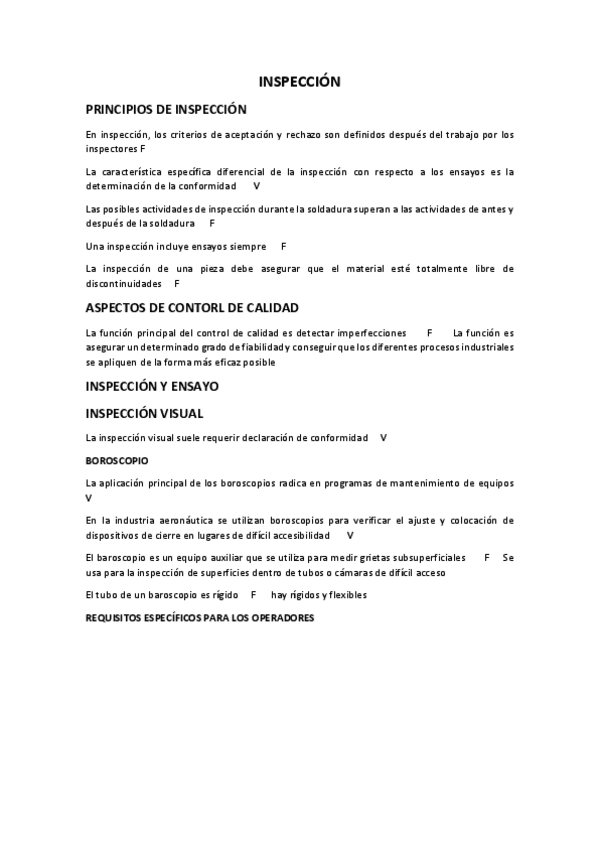 INSPECCIÓN

PRINCIPIOS DE INSPECCIÓN

En inspección, los criterios de aceptación y rechazo son definidos después del trabajo por los inspectores F

La característica específica diferencial de la inspección con respecto a los ensayos es la determinación de la conformidad V

Las posibles actividades de inspección durante la soldadura superan a las actividades de antes y después de la soldadura F

Una inspección incluye ensayos siempre F

La inspección de una pieza debe asegurar que el material esté totalmente libre de discontinuidades F

ASPECTOS DE CONTORL DE CALIDAD

La función principal del control de calidad es detectar imperfecciones F La función es asegurar un determinado grado de fiabilidad y conseguir que los diferentes procesos industriales se apliquen de la forma más eficaz posible

INSPECCIÓN Y ENSAYO

INSPECCIÓN VISUAL

La inspección visual suele requerir declaración de conformidad V

BOROSCOPIO

La aplicación principal de los boroscopios radica en programas de mantenimiento de equipos V

En la industria aeronáutica se utilizan boroscopios para verificar el ajuste y colocación de dispositivos de cierre en lugares de difícil accesibilidad V

El baroscopio es un equipo auxiliar que se utiliza para medir grietas subsuperficiales F Se usa para la inspección de superficies dentro de tubos o cámaras de difícil acceso

El tubo de un baroscopio es rígido F hay rígidos y flexibles

REQUISITOS ESPECÍFICOS PARA LOS OPERADORES